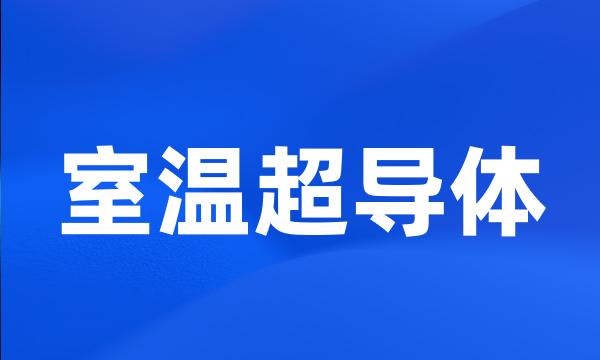 室温超导体